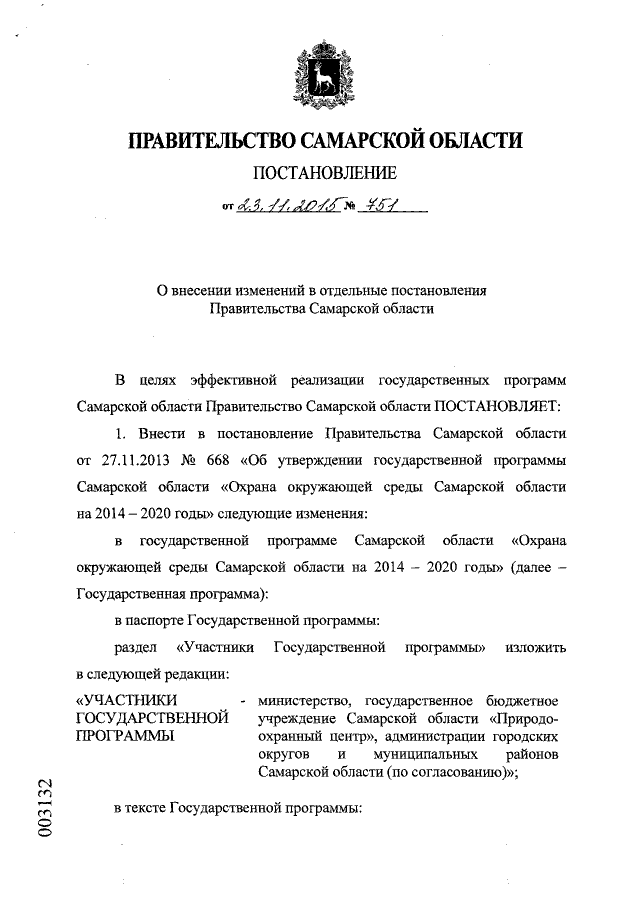 ПРАВИТЕЛЬСТВО САМАРСКОЙ ОБЛАСТИ

ПОСТАНОВЛЕНИЕ

от 23.11.2015 № 751

О внесении изменений в отдельные постановления Правительства Самарской области

В целях эффективной реализации государственных программ Самарской области Правительство Самарской области ПОСТАНОВЛЯЕТ:

1. Внести в постановление Правительства Самарской области от 27.11.2013 № 668 «Об утверждении государственной программы Самарской области «Охрана окружающей среды Самарской области на 2014 – 2020 годы» следующие изменения:

в государственной программе Самарской области «Охрана окружающей среды Самарской области на 2014 – 2020 годы» (далее – Государственная программа):

в паспорте Государственной программы:

раздел «Участники Государственной программы» изложить в следующей редакции:

«УЧАСТНИКИ ГОСУДАРСТВЕННОЙ ПРОГРАММЫ - министерство, государственное бюджетное учреждение Самарской области «Природоохранный центр», администрации городских округов и муниципальных районов Самарской области (по согласованию)»;

в тексте Государственной программы:

003132